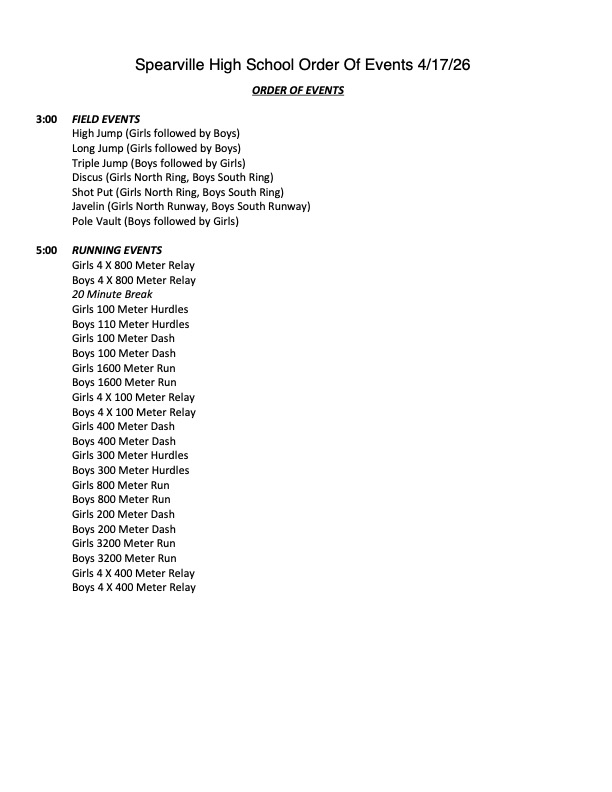 Spearville High School Order Of Events 4/17/26

ORDER OF EVENTS

3:00 FIELD EVENTS
High Jump (Girls followed by Boys)
Long Jump (Girls followed by Boys)
Triple Jump (Boys followed by Girls)
Discus (Girls North Ring, Boys South Ring)
Shot Put (Girls North Ring, Boys South Ring)
Javelin (Girls North Runway, Boys South Runway)
Pole Vault (Boys followed by Girls)

5:00 RUNNING EVENTS
Girls 4 X 800 Meter Relay
Boys 4 X 800 Meter Relay
20 Minute Break
Girls 100 Meter Hurdles
Boys 110 Meter Hurdles
Girls 100 Meter Dash
Boys 100 Meter Dash
Girls 1600 Meter Run
Boys 1600 Meter Run
Girls 4 X 100 Meter Relay
Boys 4 X 100 Meter Relay
Girls 400 Meter Dash
Boys 400 Meter Dash
Girls 300 Meter Hurdles
Boys 300 Meter Hurdles
Girls 800 Meter Run
Boys 800 Meter Run
Girls 200 Meter Dash
Boys 200 Meter Dash
Girls 3200 Meter Run
Boys 3200 Meter Run
Girls 4 X 400 Meter Relay
Boys 4 X 400 Meter Relay